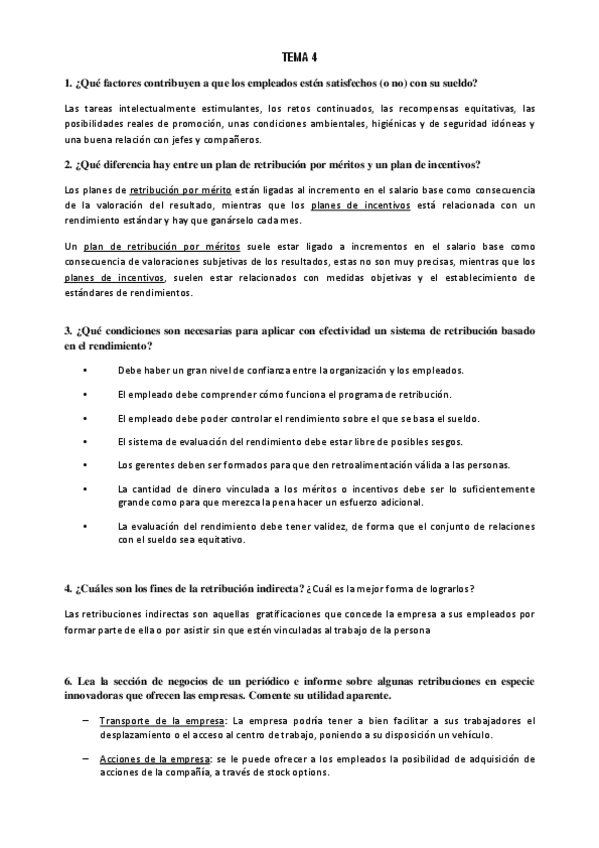 TEMA 4

1. ¿Qué factores contribuyen a que los empleados estén satisfechos (o no) con su sueldo?

Las tareas intelectualmente estimulantes, los retos continuados, las recompensas equitativas, las posibilidades reales de promoción, unas condiciones ambientales, higiénicas y de seguridad idóneas y una buena relación con jefes y compañeros.

2. ¿Qué diferencia hay entre un plan de retribución por méritos y un plan de incentivos?

Los planes de retribución por mérito están ligadas al incremento en el salario base como consecuencia de la valoración del resultado, mientras que los planes de incentivos está relacionada con un rendimiento estándar y hay que ganárselo cada mes.

Un plan de retribución por méritos suele estar ligado a incrementos en el salario base como consecuencia de valoraciones subjetivas de los resultados, estas no son muy precisas, mientras que los planes de incentivos, suelen estar relacionados con medidas objetivas y el establecimiento de estándares de rendimientos.

3. ¿Qué condiciones son necesarias para aplicar con efectividad un sistema de retribución basado en el rendimiento?

• Debe haber un gran nivel de confianza entre la organización y los empleados.
• El empleado debe comprender cómo funciona el programa de retribución.
• El empleado debe poder controlar el rendimiento sobre el que se basa el sueldo.
• El sistema de evaluación del rendimiento debe estar libre de posibles sesgos.
• Los gerentes deben ser formados para que den retroalimentación válida a las personas.
• La cantidad de dinero vinculada a los méritos o incentivos debe ser lo suficientemente grande como para que merezca la pena hacer un esfuerzo adicional.
• La evaluación del rendimiento debe tener validez, de forma que el conjunto de relaciones con el sueldo sea equitativo.

4. ¿Cuáles son los fines de la retribución indirecta? ¿Cuál es la mejor forma de lograrlos?

Las retribuciones indirectas son aquellas gratificaciones que concede la empresa a sus empleados por formar parte de ella o por asistir sin que estén vinculadas al trabajo de la persona

6. Lea la sección de negocios de un periódico e informe sobre algunas retribuciones en especie innovadoras que ofrecen las empresas. Comente su utilidad aparente.

– Transporte de la empresa: La empresa podría tener a bien facilitar a sus trabajadores el desplazamiento o el acceso al centro de trabajo, poniendo a su disposición un vehículo.

– Acciones de la empresa: se le puede ofrecer a los empleados la posibilidad de adquisición de acciones de la compañía, a través de stock options.